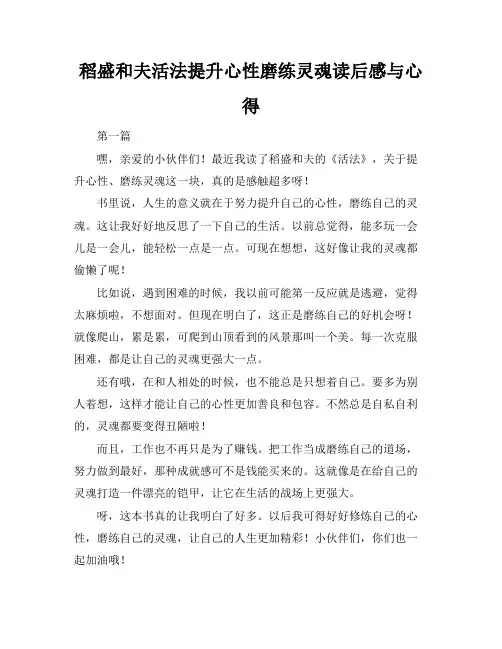 稻盛和夫活法提升心性磨练灵魂读后感与心得

第一篇

嘿，亲爱的小伙伴们！最近我读了稻盛和夫的《活法》，关于提升心性、磨练灵魂这一块，真的是感触超多呀！

书里说，人生的意义就在于努力提升自己的心性，磨练自己的灵魂。这让我好好地反思了一下自己的生活。以前总觉得，能多玩一会儿是一会儿，能轻松一点是一点。可现在想想，这好像让我的灵魂都偷懒了呢！

比如说，遇到困难的时候，我以前可能第一反应就是逃避，觉得太麻烦啦，不想面对。但现在明白了，这正是磨练自己的好机会呀！就像爬山，累是累，可爬到山顶看到的风景那叫一个美。每一次克服困难，都是让自己的灵魂更强大一点。

还有哦，在和人相处的时候，也不能总是只想着自己。要多为别人着想，这样才能让自己的心性更加善良和包容。不然总是自私自利的，灵魂都要变得丑陋啦！

而且，工作也不再只是为了赚钱。把工作当成磨练自己的道场，努力做到最好，那种成就感可不是钱能买来的。这就像是在给自己的灵魂打造一件漂亮的铠甲，让它在生活的战场上更强大。

呀，这本书真的让我明白了好多。以后我可得好好修炼自己的心性，磨练自己的灵魂，让自己的人生更加精彩！小伙伴们，你们也一起加油哦！